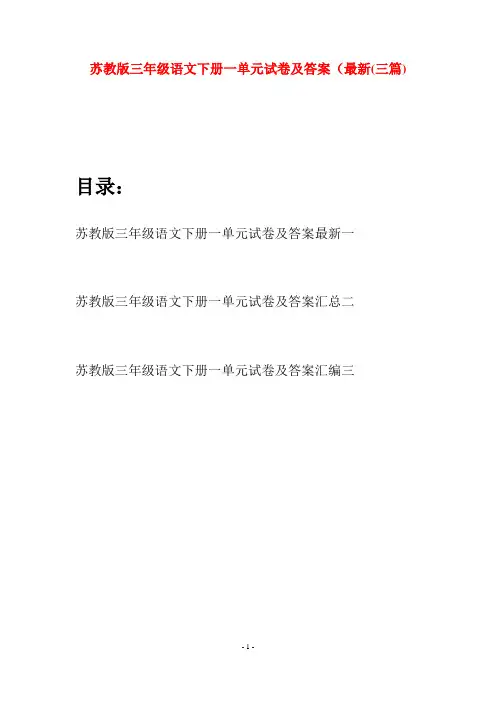 苏教版三年级语文下册一单元试卷及答案（最新(三篇)

目录：

苏教版三年级语文下册一单元试卷及答案最新一

苏教版三年级语文下册一单元试卷及答案汇总二

苏教版三年级语文下册一单元试卷及答案汇编三

- 1 -